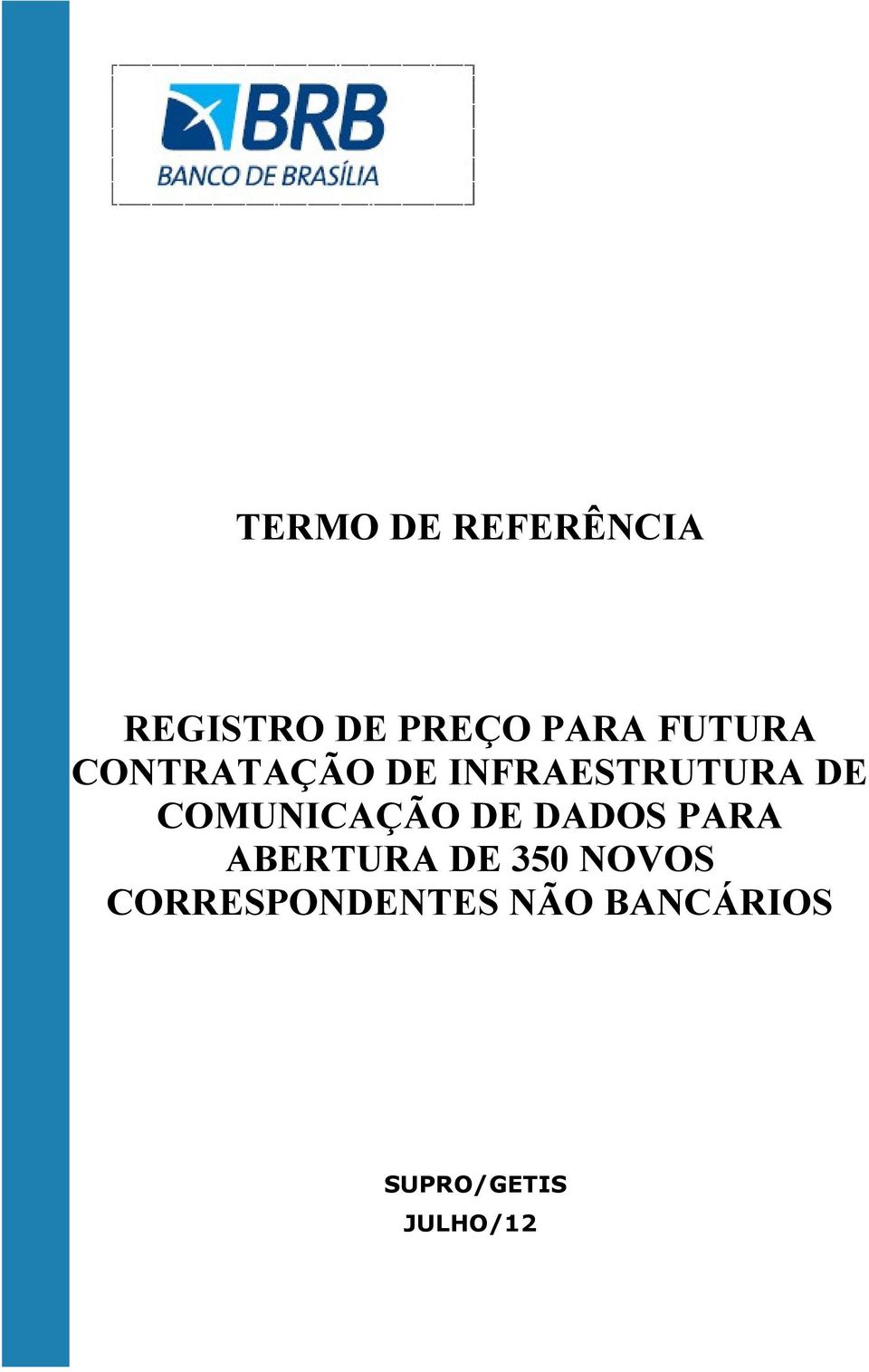 BRB
BANCO DE BRASÍLIA

TERMO DE REFERÊNCIA

REGISTRO DE PREÇO PARA FUTURA CONTRATAÇÃO DE INFRAESTRUTURA DE COMUNICAÇÃO DE DADOS PARA ABERTURA DE 350 NOVOS CORRESPONDENTES NÃO BANCÁRIOS

SUPRO/GETIS
JULHO/12